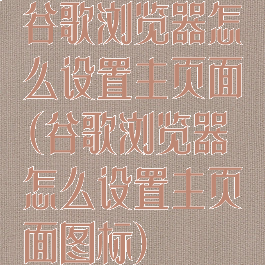 谷歌浏览器怎么设置主页面（谷歌浏览器怎么设置主页面图标）